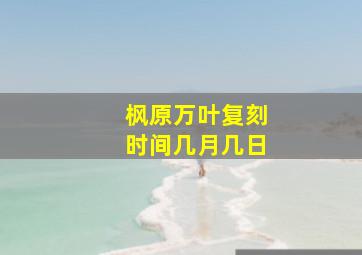 枫原万叶复刻
时间几月几日